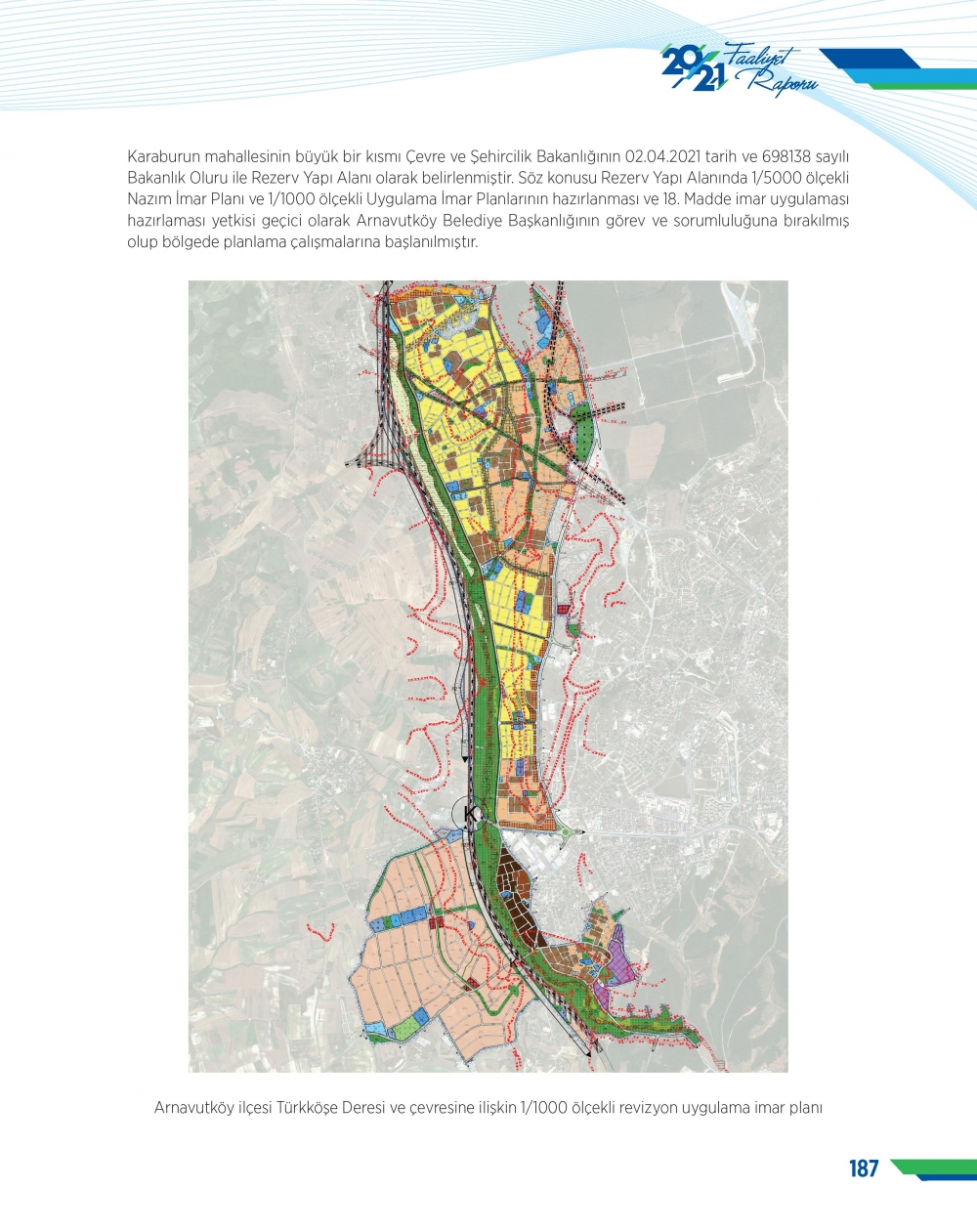 2021 Faaliyet Raporu

Karaburun mahallesinin büyük bir kısmı Çevre ve Şehircilik Bakanlığının 02.04.2021 tarih ve 698138 sayılı Bakanlık Oluru ile Rezerv Yapı Alanı olarak belirlenmiştir. Söz konusu Rezerv Yapı Alanında 1/5000 ölçekli Nazım İmar Planı ve 1/1000 ölçekli Uygulama İmar Planlarının hazırlanması ve 18. Madde imar uygulaması hazırlaması yetkisi geçici olarak Arnavutköy Belediye Başkanlığının görev ve sorumluluğuna bırakılmış olup bölgede planlama çalışmalarına başlanılmıştır.

K

Arnavutköy ilçesi Türkköşe Deresi ve çevresine ilişkin 1/1000 ölçekli revizyon uygulama imar planı

187